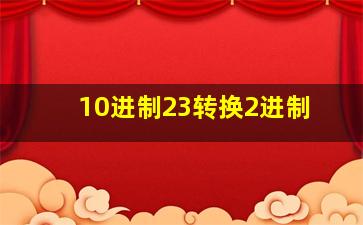 10进制23转换2进制